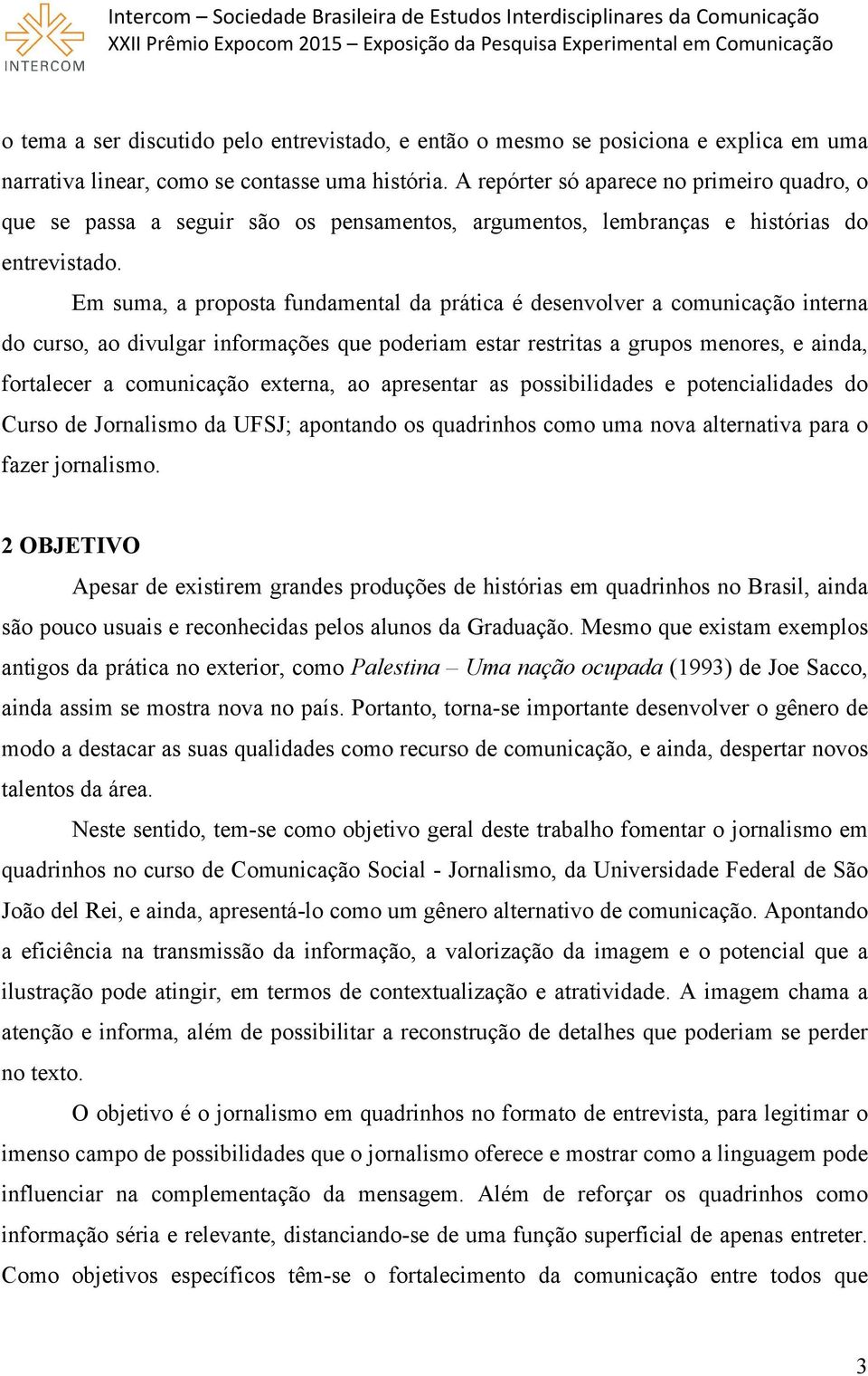 INTERCOM

Intercom – Sociedade Brasileira de Estudos Interdisciplinares da Comunicação
XXII Prêmio Expocom 2015 – Exposição da Pesquisa Experimental em Comunicação

o tema a ser discutido pelo entrevistado, e então o mesmo se posiciona e explica em uma narrativa linear, como se contasse uma história. A repórter só aparece no primeiro quadro, o que se passa a seguir são os pensamentos, argumentos, lembranças e histórias do entrevistado.

Em suma, a proposta fundamental da prática é desenvolver a comunicação interna do curso, ao divulgar informações que poderiam estar restritas a grupos menores, e ainda, fortalecer a comunicação externa, ao apresentar as possibilidades e potencialidades do Curso de Jornalismo da UFSJ; apontando os quadrinhos como uma nova alternativa para o fazer jornalismo.

2 OBJETIVO

Apesar de existirem grandes produções de histórias em quadrinhos no Brasil, ainda são pouco usuais e reconhecidas pelos alunos da Graduação. Mesmo que existam exemplos antigos da prática no exterior, como Palestina – Uma nação ocupada (1993) de Joe Sacco, ainda assim se mostra nova no país. Portanto, torna-se importante desenvolver o gênero de modo a destacar as suas qualidades como recurso de comunicação, e ainda, despertar novos talentos da área.

Neste sentido, tem-se como objetivo geral deste trabalho fomentar o jornalismo em quadrinhos no curso de Comunicação Social - Jornalismo, da Universidade Federal de São João del Rei, e ainda, apresentá-lo como um gênero alternativo de comunicação. Apontando a eficiência na transmissão da informação, a valorização da imagem e o potencial que a ilustração pode atingir, em termos de contextualização e atratividade. A imagem chama a atenção e informa, além de possibilitar a reconstrução de detalhes que poderiam se perder no texto.

O objetivo é o jornalismo em quadrinhos no formato de entrevista, para legitimar o imenso campo de possibilidades que o jornalismo oferece e mostrar como a linguagem pode influenciar na complementação da mensagem. Além de reforçar os quadrinhos como informação séria e relevante, distanciando-se de uma função superficial de apenas entreter. Como objetivos específicos têm-se o fortalecimento da comunicação entre todos que

3